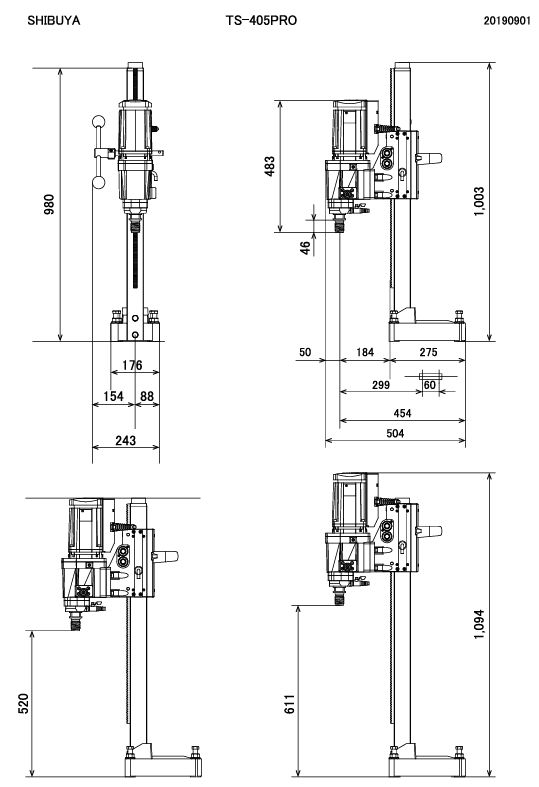 SHIBUYA TS-405PRO 20190901

980

176

154 88

243

483

46

1,003

50 184 275

299 60

454

504

520

611

1,094